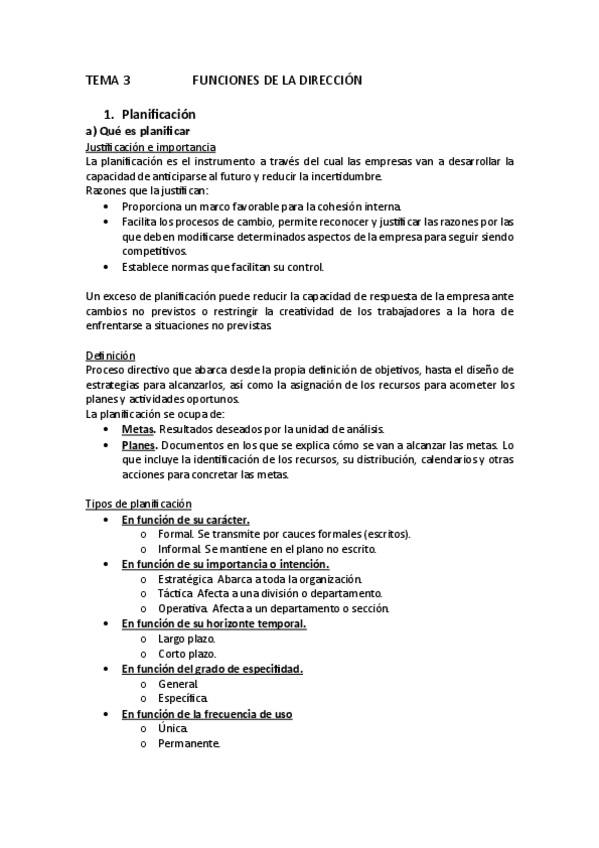 TEMA 3 FUNCIONES DE LA DIRECCIÓN

1. Planificación

a) Qué es planificar

Justificación e importancia

La planificación es el instrumento a través del cual las empresas van a desarrollar la capacidad de anticiparse al futuro y reducir la incertidumbre.

Razones que la justifican:

• Proporciona un marco favorable para la cohesión interna.
• Facilita los procesos de cambio, permite reconocer y justificar las razones por las que deben modificarse determinados aspectos de la empresa para seguir siendo competitivos.
• Establece normas que facilitan su control.

Un exceso de planificación puede reducir la capacidad de respuesta de la empresa ante cambios no previstos o restringir la creatividad de los trabajadores a la hora de enfrentarse a situaciones no previstas.

Definición

Proceso directivo que abarca desde la propia definición de objetivos, hasta el diseño de estrategias para alcanzarlos, así como la asignación de los recursos para acometer los planes y actividades oportunos.

La planificación se ocupa de:

• Metas. Resultados deseados por la unidad de análisis.
• Planes. Documentos en los que se explica cómo se van a alcanzar las metas. Lo que incluye la identificación de los recursos, su distribución, calendarios y otras acciones para concretar las metas.

Tipos de planificación

• En función de su carácter.
 o Formal. Se transmite por cauces formales (escritos).
 o Informal. Se mantiene en el plano no escrito.
• En función de su importancia o intención.
 o Estratégica. Abarca a toda la organización.
 o Táctica. Afecta a una división o departamento.
 o Operativa. Afecta a un departamento o sección.
• En función de su horizonte temporal.
 o Largo plazo.
 o Corto plazo.
• En función del grado de especifidad.
 o General.
 o Específica.
• En función de la frecuencia de uso
 o Única.
 o Permanente.